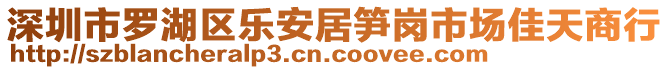 深圳市罗湖区乐安居笋岗市场佳天商行
http://szblancheralp3.cn.coovee.com